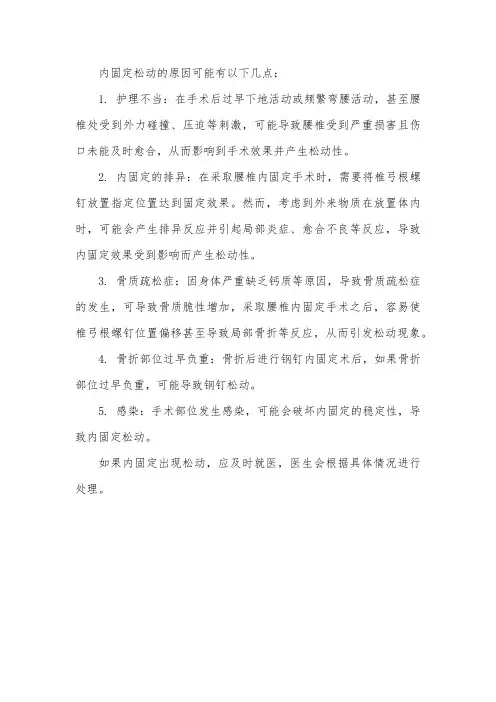 内固定松动的原因可能有以下几点：

1. 护理不当：在手术后过早下地活动或频繁弯腰活动，甚至腰椎处受到外力碰撞、压迫等刺激，可能导致腰椎受到严重损害且伤口未能及时愈合，从而影响到手术效果并产生松动性。

2. 内固定的排异：在采取腰椎内固定手术时，需要将椎弓根螺钉放置指定位置达到固定效果。然而，考虑到外来物质在放置体内时，可能会产生排异反应并引起局部炎症、愈合不良等反应，导致内固定效果受到影响而产生松动性。

3. 骨质疏松症：因身体严重缺乏钙质等原因，导致骨质疏松症的发生，可导致骨质脆性增加，采取腰椎内固定手术之后，容易使椎弓根螺钉位置偏移甚至导致局部骨折等反应，从而引发松动现象。

4. 骨折部位过早负重：骨折后进行钢钉内固定术后，如果骨折部位过早负重，可能导致钢钉松动。

5. 感染：手术部位发生感染，可能会破坏内固定的稳定性，导致内固定松动。

如果内固定出现松动，应及时就医，医生会根据具体情况进行处理。